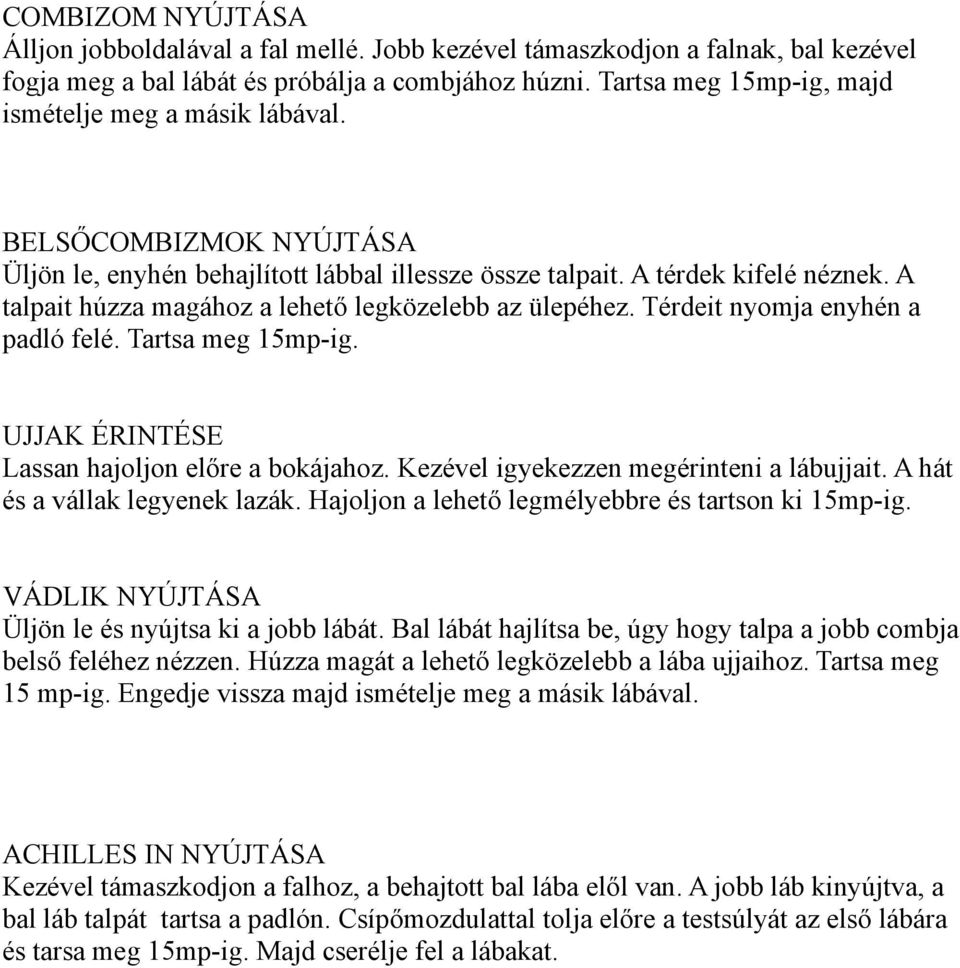 COMBIZOM NYÚJTÁSA
Álljon jobboldalával a fal mellé. Jobb kezével támaszkodjon a falnak, bal kezével fogja meg a bal lábát és próbálja a combjához húzni. Tartsa meg 15mp-ig, majd ismételje meg a másik lábával.

BELSŐCOMBIZMOK NYÚJTÁSA
Üljön le, enyhén behajlított lábbal illessze össze talpait. A térdek kifelé néznek. A talpait húzza magához a lehető legközelebb az ülepéhez. Térdeit nyomja enyhén a padló felé. Tartsa meg 15mp-ig.

UJJAK ÉRINTÉSE
Lassan hajoljon előre a bokájahoz. Kezével igyekezzen megérinteni a lábujjait. A hát és a vállak legyenek lazák. Hajoljon a lehető legmélyebbre és tartson ki 15mp-ig.

VÁDLIK NYÚJTÁSA
Üljön le és nyújtsa ki a jobb lábát. Bal lábát hajlítsa be, úgy hogy talpa a jobb combja belső feléhez nézzen. Húzza magát a lehető legközelebb a lába ujjaihoz. Tartsa meg 15 mp-ig. Engedje vissza majd ismételje meg a másik lábával.

ACHILLES IN NYÚJTÁSA
Kezével támaszkodjon a falhoz, a behajtott bal lába elől van. A jobb láb kinyújtva, a bal láb talpát tartsa a padlón. Csípőmozdulattal tolja előre a testsúlyát az első lábára és tarsa meg 15mp-ig. Majd cserélje fel a lábakat.